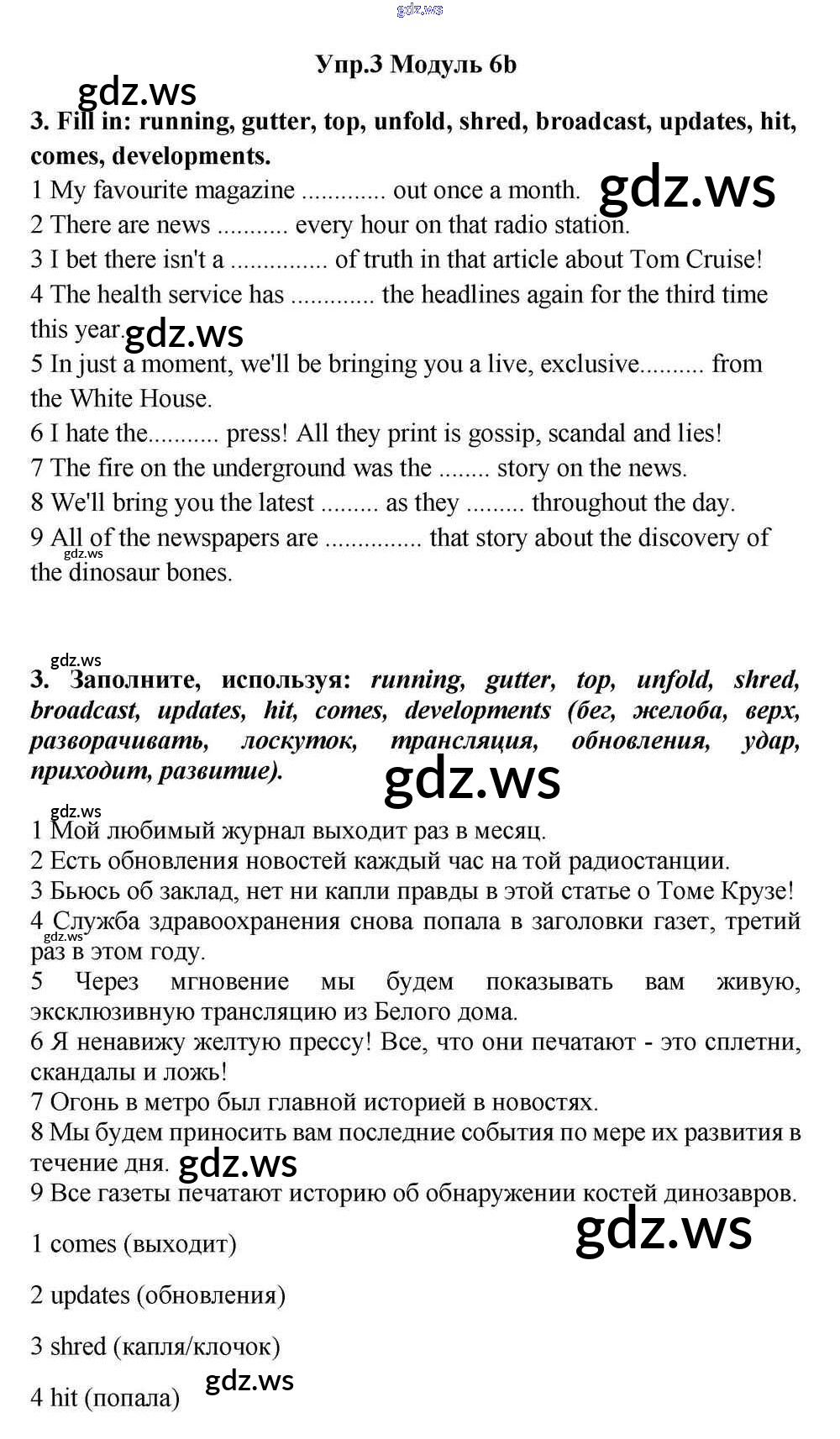 gdz.ws

Упр.3 Модуль 6b

gdz.ws

3. Fill in: running, gutter, top, unfold, shred, broadcast, updates, hit, comes, developments.

1 My favourite magazine ............. out once a month. gdz.ws
2 There are news ........... every hour on that radio station.
3 I bet there isn't a ............... of truth in that article about Tom Cruise!
4 The health service has ............. the headlines again for the third time this year. gdz.ws
5 In just a moment, we'll be bringing you a live, exclusive.......... from the White House.
6 I hate the........... press! All they print is gossip, scandal and lies!
7 The fire on the underground was the ........ story on the news.
8 We'll bring you the latest ......... as they ......... throughout the day.
9 All of the newspapers are ............... that story about the discovery of the dinosaur bones. gdz.ws

gdz.ws
3. Заполните, используя: running, gutter, top, unfold, shred, broadcast, updates, hit, comes, developments (бег, желоба, верх, разворачивать, лоскуток, трансляция, обновления, удар, приходит, развитие).

gdz.ws

gdz.ws
1 Мой любимый журнал выходит раз в месяц.
2 Есть обновления новостей каждый час на той радиостанции.
3 Бьюсь об заклад, нет ни капли правды в этой статье о Томе Крузе!
4 Служба здравоохранения снова попала в заголовки газет, третий раз в этом году. gdz.ws
5 Через мгновение мы будем показывать вам живую, эксклюзивную трансляцию из Белого дома.
6 Я ненавижу желтую прессу! Все, что они печатают - это сплетни, скандалы и ложь!
7 Огонь в метро был главной историей в новостях.
8 Мы будем приносить вам последние события по мере их развития в течение дня. gdz.ws
9 Все газеты печатают историю об обнаружении костей динозавров.

gdz.ws

1 comes (выходит)

2 updates (обновления)

3 shred (капля/клочок)

4 hit (попала) gdz.ws